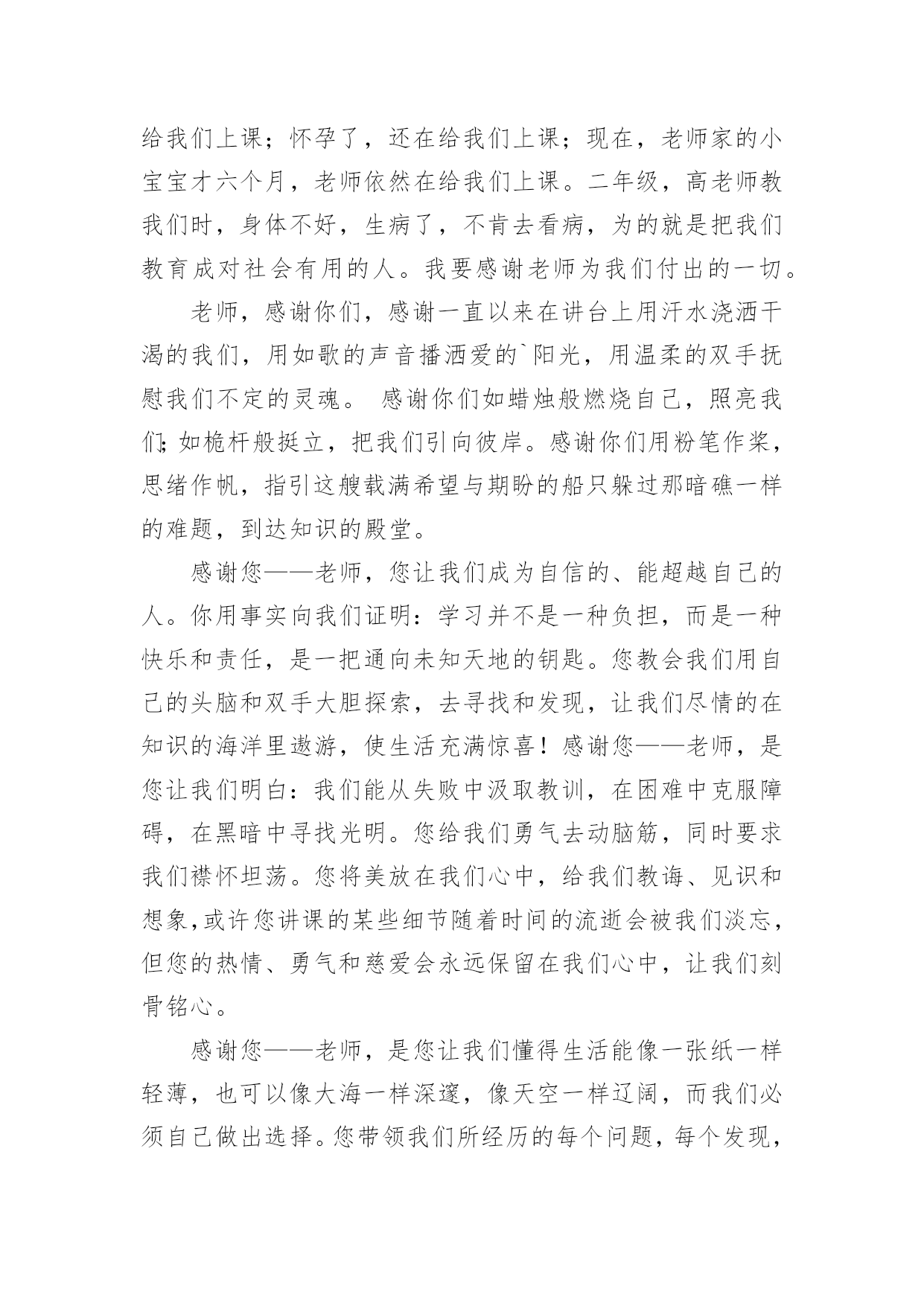 给我们上课；怀孕了，还在给我们上课；现在，老师家的小宝宝才六个月，老师依然在给我们上课。二年级，高老师教我们时，身体不好，生病了，不肯去看病，为的就是把我们教育成对社会有用的人。我要感谢老师为我们付出的一切。

老师，感谢你们，感谢一直以来在讲台上用汗水浇洒干渴的我们，用如歌的声音播洒爱的`阳光，用温柔的双手抚慰我们不定的灵魂。 感谢你们如蜡烛般燃烧自己，照亮我们;如桅杆般挺立，把我们引向彼岸。感谢你们用粉笔作桨，思绪作帆，指引这艘载满希望与期盼的船只躲过那暗礁一样的难题，到达知识的殿堂。

感谢您——老师，您让我们成为自信的、能超越自己的人。你用事实向我们证明：学习并不是一种负担，而是一种快乐和责任，是一把通向未知天地的钥匙。您教会我们用自己的头脑和双手大胆探索，去寻找和发现，让我们尽情的在知识的海洋里遨游，使生活充满惊喜！感谢您——老师，是您让我们明白：我们能从失败中汲取教训，在困难中克服障碍，在黑暗中寻找光明。您给我们勇气去动脑筋，同时要求我们襟怀坦荡。您将美放在我们心中，给我们教诲、见识和想象,或许您讲课的某些细节随着时间的流逝会被我们淡忘，但您的热情、勇气和慈爱会永远保留在我们心中，让我们刻骨铭心。

感谢您——老师，是您让我们懂得生活能像一张纸一样轻薄，也可以像大海一样深邃，像天空一样辽阔，而我们必须自己做出选择。您带领我们所经历的每个问题，每个发现，